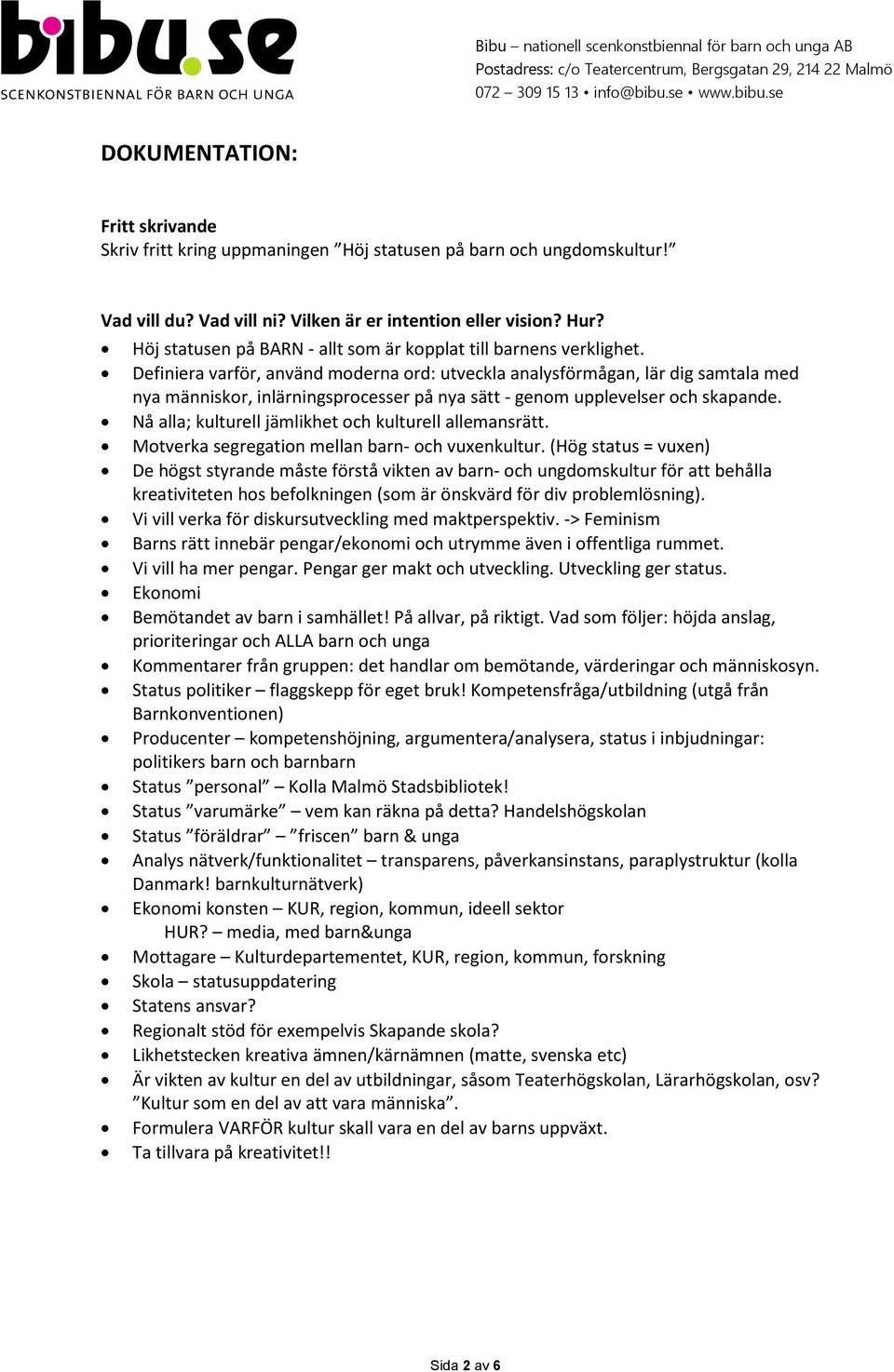 bibu.se
SCENKONSTBIENNAL FÖR BARN OCH UNGA

Bibu – nationell scenkonstbiennal för barn och unga AB
Postadress: c/o Teatercentrum, Bergsgatan 29, 214 22 Malmö
072 – 309 15 13 • info@bibu.se • www.bibu.se

DOKUMENTATION:

Fritt skrivande
Skriv fritt kring uppmaningen ”Höj statusen på barn och ungdomskultur!”

Vad vill du? Vad vill ni? Vilken är er intention eller vision? Hur?
• Höj statusen på BARN - allt som är kopplat till barnens verklighet.
• Definiera varför, använd moderna ord: utveckla analysförmågan, lär dig samtala med nya människor, inlärningsprocesser på nya sätt - genom upplevelser och skapande.
• Nå alla; kulturell jämlikhet och kulturell allemansrätt.
• Motverka segregation mellan barn- och vuxenkultur. (Hög status = vuxen)
• De högst styrande måste förstå vikten av barn- och ungdomskultur för att behålla kreativiteten hos befolkningen (som är önskvärd för div problemlösning).
• Vi vill verka för diskursutveckling med maktperspektiv. -> Feminism
• Barns rätt innebär pengar/ekonomi och utrymme även i offentliga rummet.
• Vi vill ha mer pengar. Pengar ger makt och utveckling. Utveckling ger status.
• Ekonomi
• Bemötandet av barn i samhället! På allvar, på riktigt. Vad som följer: höjda anslag, prioriteringar och ALLA barn och unga
• Kommentarer från gruppen: det handlar om bemötande, värderingar och människosyn.
• Status politiker – flaggskepp för eget bruk! Kompetensfråga/utbildning (utgå från Barnkonventionen)
• Producenter – kompetenshöjning, argumentera/analysera, status i inbjudningar: politikers barn och barnbarn
• Status ”personal” – Kolla Malmö Stadsbibliotek!
• Status ”varumärke” – vem kan räkna på detta? Handelshögskolan
• Status ”föräldrar” – ”friscen” barn & unga
• Analys nätverk/funktionalitet – transparens, påverkansinstans, paraplystruktur (kolla Danmark! barnkulturnätverk)
• Ekonomi konsten – KUR, region, kommun, ideell sektor
HUR? – media, med barn&unga
• Mottagare – Kulturdepartementet, KUR, region, kommun, forskning
• Skola – statusuppdatering
• Statens ansvar?
• Regionalt stöd för exempelvis Skapande skola?
• Likhetstecken kreativa ämnen/kärnämnen (matte, svenska etc)
• Är vikten av kultur en del av utbildningar, såsom Teaterhögskolan, Lärarhögskolan, osv? ”Kultur som en del av att vara människa”.
• Formulera VARFÖR kultur skall vara en del av barns uppväxt.
• Ta tillvara på kreativitet!!

Sida 2 av 6